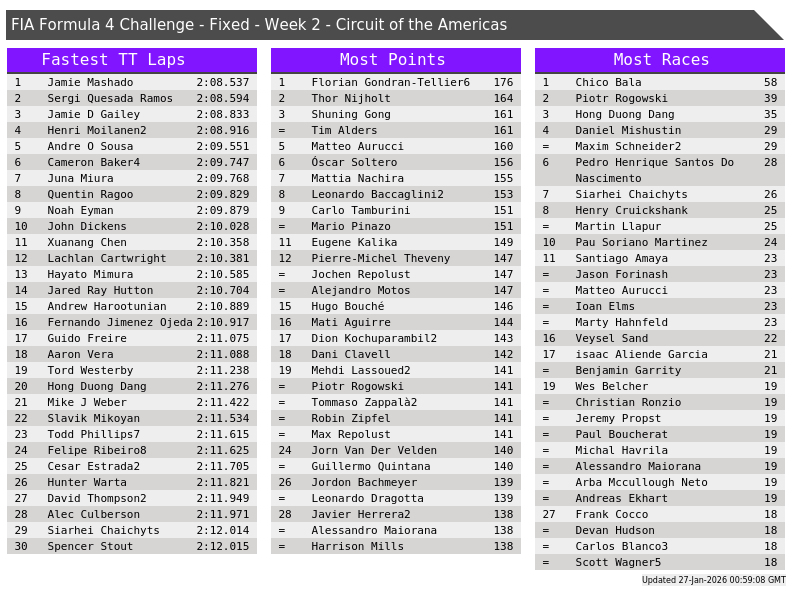 FIA Formula 4 Challenge - Fixed - Week 2 - Circuit of the Americas

Fastest TT Laps

| 1 | Jamie Mashado | 2:08.537 |
|---|---|---|
| 2 | Sergi Quesada Ramos | 2:08.594 |
| 3 | Jamie D Gailey | 2:08.833 |
| 4 | Henri Moilanen2 | 2:08.916 |
| 5 | Andre O Sousa | 2:09.551 |
| 6 | Cameron Baker4 | 2:09.747 |
| 7 | Juna Miura | 2:09.768 |
| 8 | Quentin Ragoo | 2:09.829 |
| 9 | Noah Eyman | 2:09.879 |
| 10 | John Dickens | 2:10.028 |
| 11 | Xuanang Chen | 2:10.358 |
| 12 | Lachlan Cartwright | 2:10.381 |
| 13 | Hayato Mimura | 2:10.585 |
| 14 | Jared Ray Hutton | 2:10.704 |
| 15 | Andrew Harootunian | 2:10.889 |
| 16 | Fernando Jimenez Ojeda | 2:10.917 |
| 17 | Guido Freire | 2:11.075 |
| 18 | Aaron Vera | 2:11.088 |
| 19 | Tord Westerby | 2:11.238 |
| 20 | Hong Duong Dang | 2:11.276 |
| 21 | Mike J Weber | 2:11.422 |
| 22 | Slavik Mikoyan | 2:11.534 |
| 23 | Todd Phillips7 | 2:11.615 |
| 24 | Felipe Ribeiro8 | 2:11.625 |
| 25 | Cesar Estrada2 | 2:11.705 |
| 26 | Hunter Warta | 2:11.821 |
| 27 | David Thompson2 | 2:11.949 |
| 28 | Alec Culberson | 2:11.971 |
| 29 | Siarhei Chaichyts | 2:12.014 |
| 30 | Spencer Stout | 2:12.015 |

Most Points

| 1 | Florian Gondran-Tellier6 | 176 |
|---|---|---|
| 2 | Thor Nijholt | 164 |
| 3 | Shuning Gong | 161 |
| = | Tim Alders | 161 |
| 5 | Matteo Aurucci | 160 |
| 6 | Óscar Soltero | 156 |
| 7 | Mattia Nachira | 155 |
| 8 | Leonardo Baccaglini2 | 153 |
| 9 | Carlo Tamburini | 151 |
| = | Mario Pinazo | 151 |
| 11 | Eugene Kalika | 149 |
| 12 | Pierre-Michel Theveny | 147 |
| = | Jochen Repolust | 147 |
| = | Alejandro Motos | 147 |
| 15 | Hugo Bouché | 146 |
| 16 | Mati Aguirre | 144 |
| 17 | Dion Kochuparambil2 | 143 |
| 18 | Dani Clavell | 142 |
| 19 | Mehdi Lassoued2 | 141 |
| = | Piotr Rogowski | 141 |
| = | Tommaso Zappalà2 | 141 |
| = | Robin Zipfel | 141 |
| = | Max Repolust | 141 |
| 24 | Jorn Van Der Velden | 140 |
| = | Guillermo Quintana | 140 |
| 26 | Jordon Bachmeyer | 139 |
| = | Leonardo Dragotta | 139 |
| 28 | Javier Herrera2 | 138 |
| = | Alessandro Maiorana | 138 |
| = | Harrison Mills | 138 |

Most Races

| 1 | Chico Bala | 58 |
|---|---|---|
| 2 | Piotr Rogowski | 39 |
| 3 | Hong Duong Dang | 35 |
| 4 | Daniel Mishustin | 29 |
| = | Maxim Schneider2 | 29 |
| 6 | Pedro Henrique Santos Do Nascimento | 28 |
| 7 | Siarhei Chaichyts | 26 |
| 8 | Henry Cruickshank | 25 |
| = | Martin Llapur | 25 |
| 10 | Pau Soriano Martinez | 24 |
| 11 | Santiago Amaya | 23 |
| = | Jason Forinash | 23 |
| = | Matteo Aurucci | 23 |
| = | Ioan Elms | 23 |
| = | Marty Hahnfeld | 23 |
| 16 | Veysel Sand | 22 |
| 17 | isaac Aliende Garcia | 21 |
| = | Benjamin Garrity | 21 |
| 19 | Wes Belcher | 19 |
| = | Christian Ronzio | 19 |
| = | Jeremy Propst | 19 |
| = | Paul Boucherat | 19 |
| = | Michal Havrila | 19 |
| = | Alessandro Maiorana | 19 |
| = | Arba Mccullough Neto | 19 |
| = | Andreas Ekhart | 19 |
| 27 | Frank Cocco | 18 |
| = | Devan Hudson | 18 |
| = | Carlos Blanco3 | 18 |
| = | Scott Wagner5 | 18 |

Updated 27-Jan-2026 00:59:08 GMT